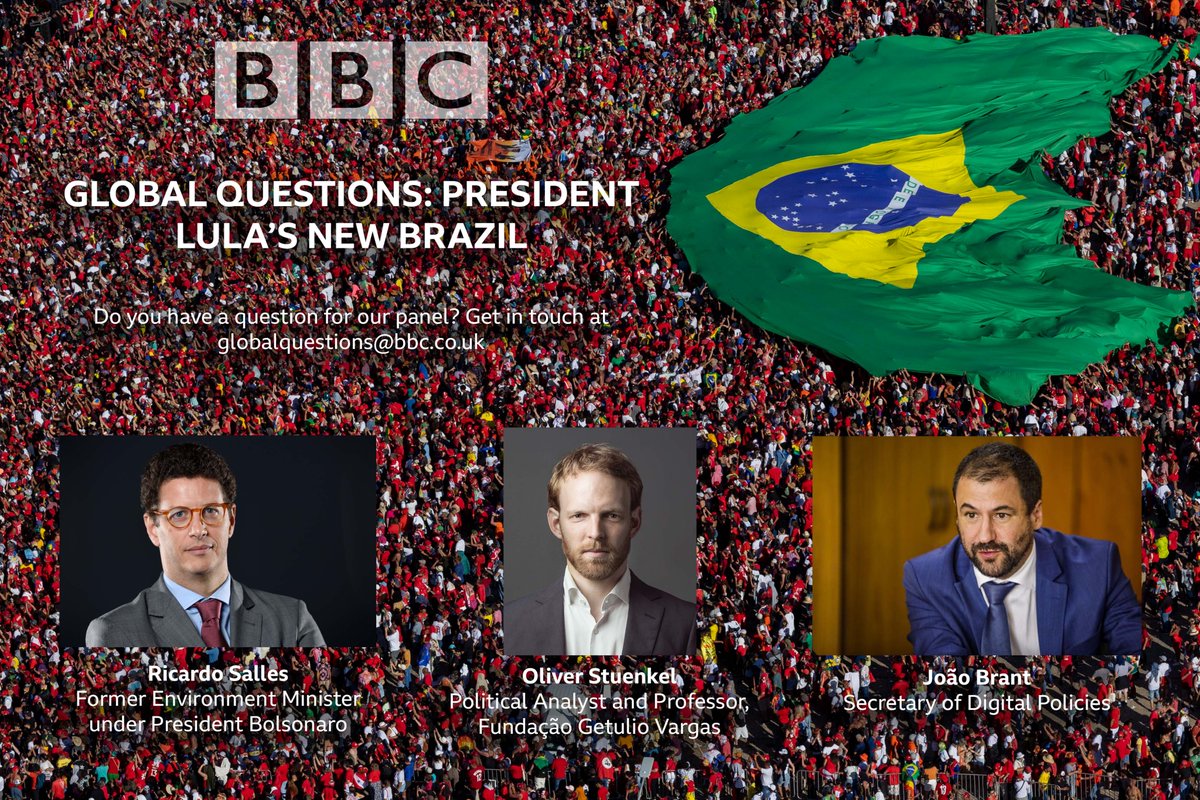 BBC

GLOBAL QUESTIONS: PRESIDENT LULA'S NEW BRAZIL

Do you have a question for our panel? Get in touch at globalquestions@bbc.co.uk

Ricardo Salles
Former Environment Minister under President Bolsonaro

Oliver Stuenkel
Political Analyst and Professor, Fundação Getulio Vargas

João Brant
Secretary of Digital Policies